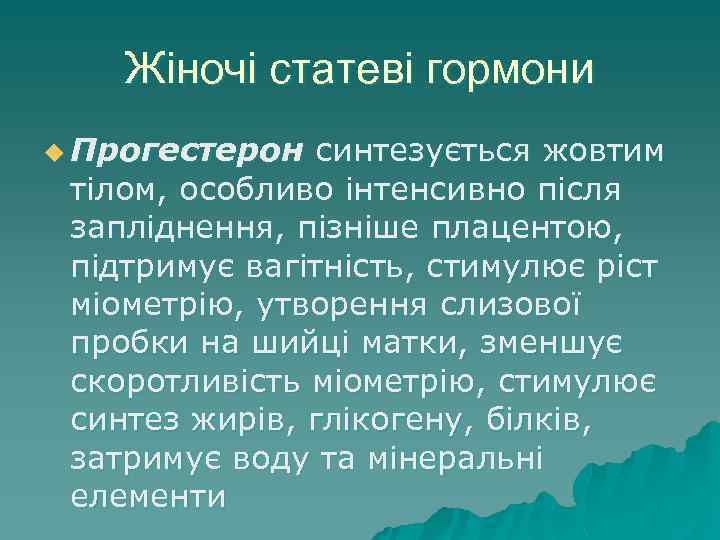 Жіночі статеві гормони

Прогестерон синтезується жовтим тілом, особливо інтенсивно після запліднення, пізніше плацентою, підтримує вагітність, стимулює ріст міометрію, утворення слизової пробки на шийці матки, зменшує скоротливість міометрію, стимулює синтез жирів, глікогену, білків, затримує воду та мінеральні елементи